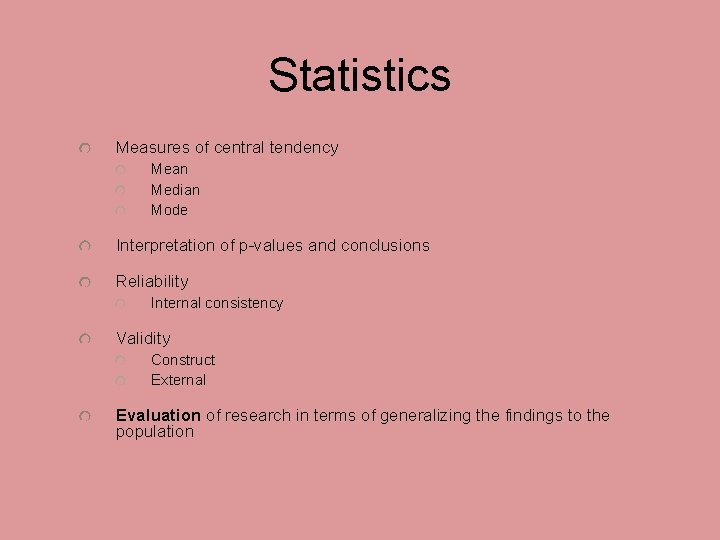 Statistics

• Measures of central tendency
• Mean
• Median
• Mode

• Interpretation of p-values and conclusions

• Reliability
• Internal consistency

• Validity
• Construct
• External

• Evaluation of research in terms of generalizing the findings to the population